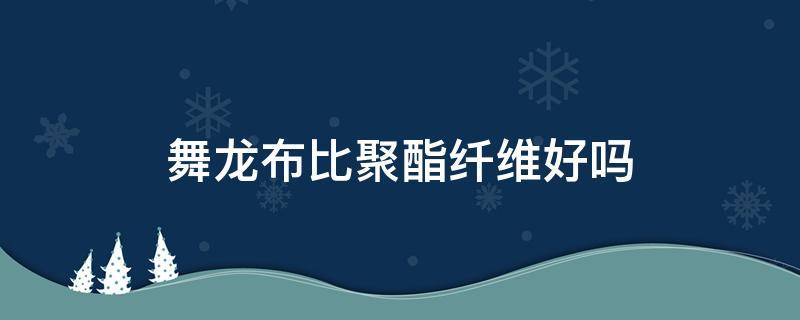 舞龙布比聚酯纤维好吗